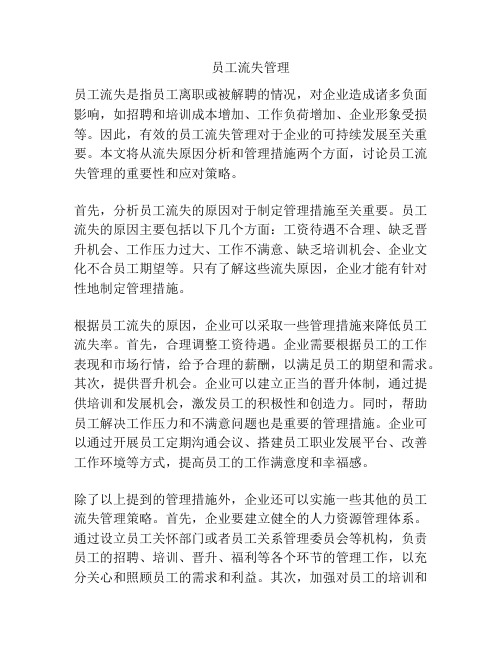 员工流失管理

员工流失是指员工离职或被解聘的情况，对企业造成诸多负面影响，如招聘和培训成本增加、工作负荷增加、企业形象受损等。因此，有效的员工流失管理对于企业的可持续发展至关重要。本文将从流失原因分析和管理措施两个方面，讨论员工流失管理的重要性和应对策略。

首先，分析员工流失的原因对于制定管理措施至关重要。员工流失的原因主要包括以下几个方面：工资待遇不合理、缺乏晋升机会、工作压力过大、工作不满意、缺乏培训机会、企业文化不合员工期望等。只有了解这些流失原因，企业才能有针对性地制定管理措施。

根据员工流失的原因，企业可以采取一些管理措施来降低员工流失率。首先，合理调整工资待遇。企业需要根据员工的工作表现和市场行情，给予合理的薪酬，以满足员工的期望和需求。其次，提供晋升机会。企业可以建立正当的晋升体制，通过提供培训和发展机会，激发员工的积极性和创造力。同时，帮助员工解决工作压力和不满意问题也是重要的管理措施。企业可以通过开展员工定期沟通会议、搭建员工职业发展平台、改善工作环境等方式，提高员工的工作满意度和幸福感。

除了以上提到的管理措施外，企业还可以实施一些其他的员工流失管理策略。首先，企业要建立健全的人力资源管理体系。通过设立员工关怀部门或者员工关系管理委员会等机构，负责员工的招聘、培训、晋升、福利等各个环节的管理工作，以充分关心和照顾员工的需求和利益。其次，加强对员工的培训和